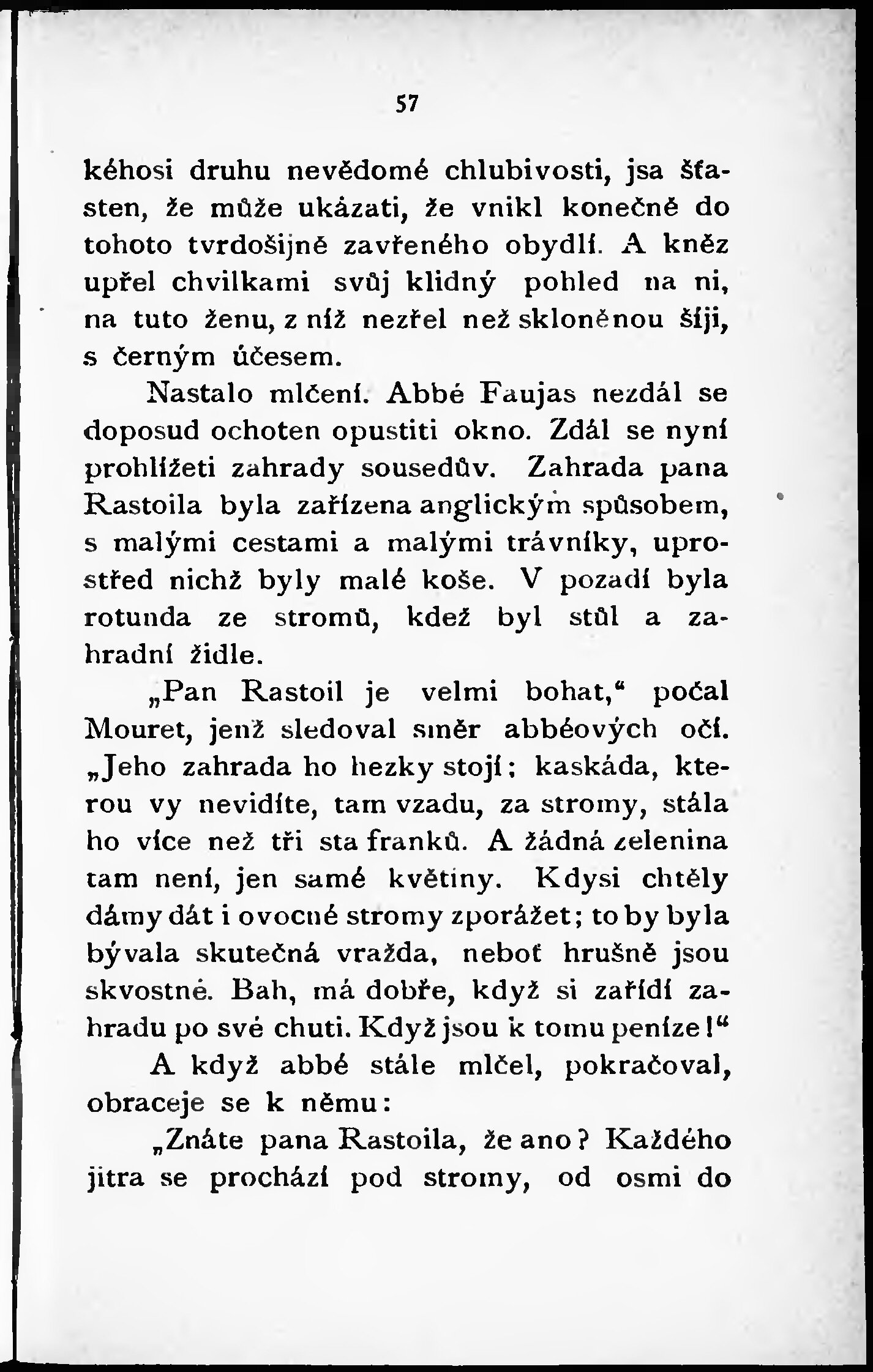 57

kéhosi druhu nevědomé chlubivosti, jsa šťasten, že může ukázati, že vnikl konečně do tohoto tvrdošijně zavřeného obydlí. A kněz upřel chvilkami svůj klidný pohled na ni, na tuto ženu, z níž nezřel než skloněnou šíji, s černým účesem.

Nastalo mlčení. Abbé Faujas nezdál se doposud ochoten opustiti okno. Zdál se nyní prohlížeti zahrady sousedův. Zahrada pana Rastoila byla zařízena anglickým spůsobem, s malými cestami a malými trávníky, uprostřed nichž byly malé koše. V pozadí byla rotunda ze stromů, kdež byl stůl a zahradní židle.

„Pan Rastoil je velmi bohat,“ počal Mouret, jenž sledoval směr abbéových očí. „Jeho zahrada ho hezky stojí; kaskáda, kterou vy nevidíte, tam vzadu, za stromy, stála ho více než tři sta franků. A žádná zelenina tam není, jen samé květiny. Kdysi chtěly dámy dát i ovocné stromy zporážet; to by byla bývala skutečná vražda, neboť hrušně jsou skvostné. Bah, má dobře, když si zařídí zahradu po své chuti. Když jsou k tomu peníze!“

A když abbé stále mlčel, pokračoval, obraceje se k němu:

„Znáte pana Rastoila, že ano? Každého jitra se prochází pod stromy, od osmi do